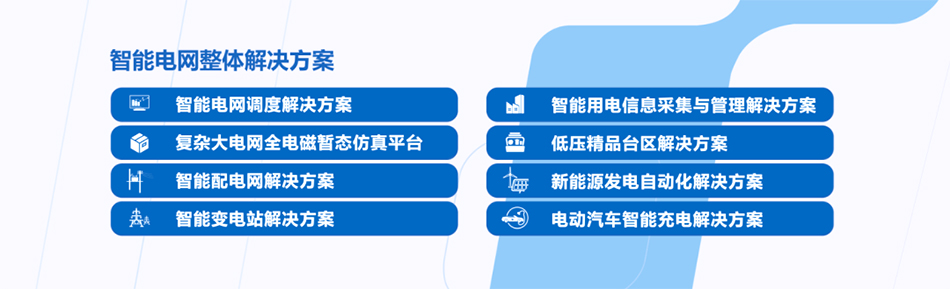 智能电网整体解决方案

智能电网调度解决方案

复杂大电网全电磁暂态仿真平台

智能配电网解决方案

智能变电站解决方案

智能用电信息采集与管理解决方案

低压精品台区解决方案

新能源发电自动化解决方案

电动汽车智能充电解决方案